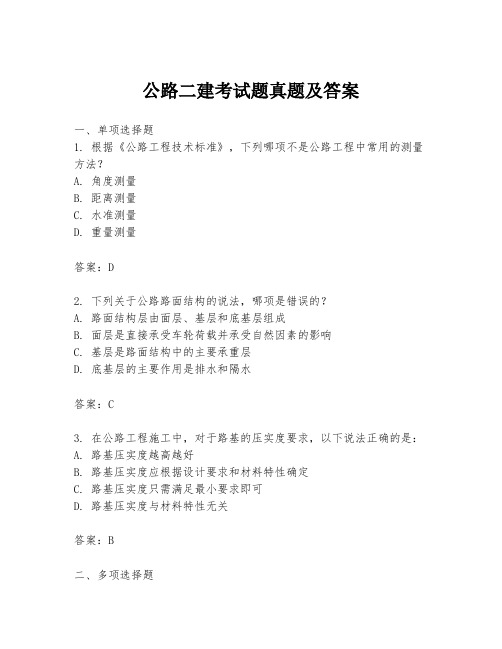 公路二建考试题真题及答案

一、单项选择题
1. 根据《公路工程技术标准》，下列哪项不是公路工程中常用的测量方法？
A. 角度测量
B. 距离测量
C. 水准测量
D. 重量测量

答案：D

2. 下列关于公路路面结构的说法，哪项是错误的？
A. 路面结构层由面层、基层和底基层组成
B. 面层是直接承受车轮荷载并承受自然因素的影响
C. 基层是路面结构中的主要承重层
D. 底基层的主要作用是排水和隔水

答案：C

3. 在公路工程施工中，对于路基的压实度要求，以下说法正确的是：
A. 路基压实度越高越好
B. 路基压实度应根据设计要求和材料特性确定
C. 路基压实度只需满足最小要求即可
D. 路基压实度与材料特性无关

答案：B

二、多项选择题